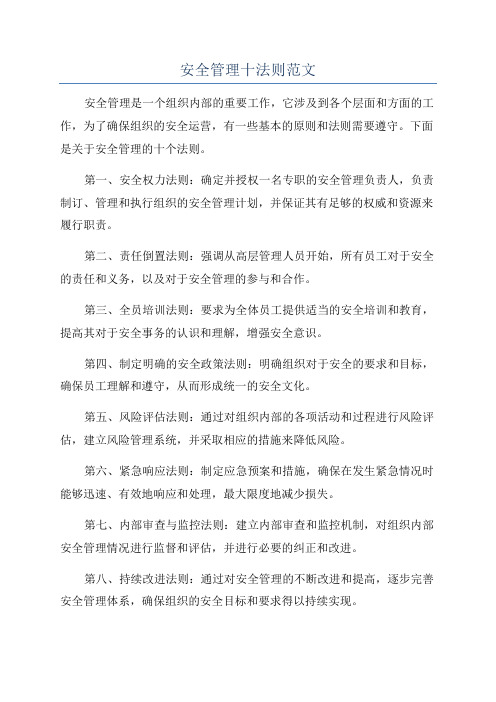 安全管理十法则范文

安全管理是一个组织内部的重要工作，它涉及到各个层面和方面的工作，为了确保组织的安全运营，有一些基本的原则和法则需要遵守。下面是关于安全管理的十个法则。

第一、安全权力法则：确定并授权一名专职的安全管理负责人，负责制订、管理和执行组织的安全管理计划，并保证其有足够的权威和资源来履行职责。

第二、责任倒置法则：强调从高层管理人员开始，所有员工对于安全的责任和义务，以及对于安全管理的参与和合作。

第三、全员培训法则：要求为全体员工提供适当的安全培训和教育，提高其对于安全事务的认识和理解，增强安全意识。

第四、制定明确的安全政策法则：明确组织对于安全的要求和目标，确保员工理解和遵守，从而形成统一的安全文化。

第五、风险评估法则：通过对组织内部的各项活动和过程进行风险评估，建立风险管理系统，并采取相应的措施来降低风险。

第六、紧急响应法则：制定应急预案和措施，确保在发生紧急情况时能够迅速、有效地响应和处理，最大限度地减少损失。

第七、内部审查与监控法则：建立内部审查和监控机制，对组织内部安全管理情况进行监督和评估，并进行必要的纠正和改进。

第八、持续改进法则：通过对安全管理的不断改进和提高，逐步完善安全管理体系，确保组织的安全目标和要求得以持续实现。